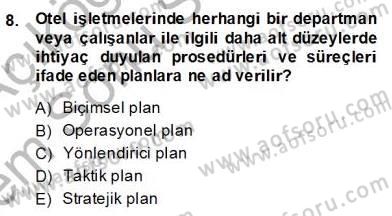 8. Otel işletmelerinde herhangi bir departman veya çalışanlar ile ilgili daha alt düzeylerde ihtiyaç duyulan prosedürleri ve süreçleri ifade eden planlara ne ad verilir?

A) Biçimsel plan
B) Operasyonel plan
C) Yönlendirici plan
D) Taktik plan
E) Stratejik plan

www.aofsoru.com
www.aofsoru.com
www.aofsoru.com